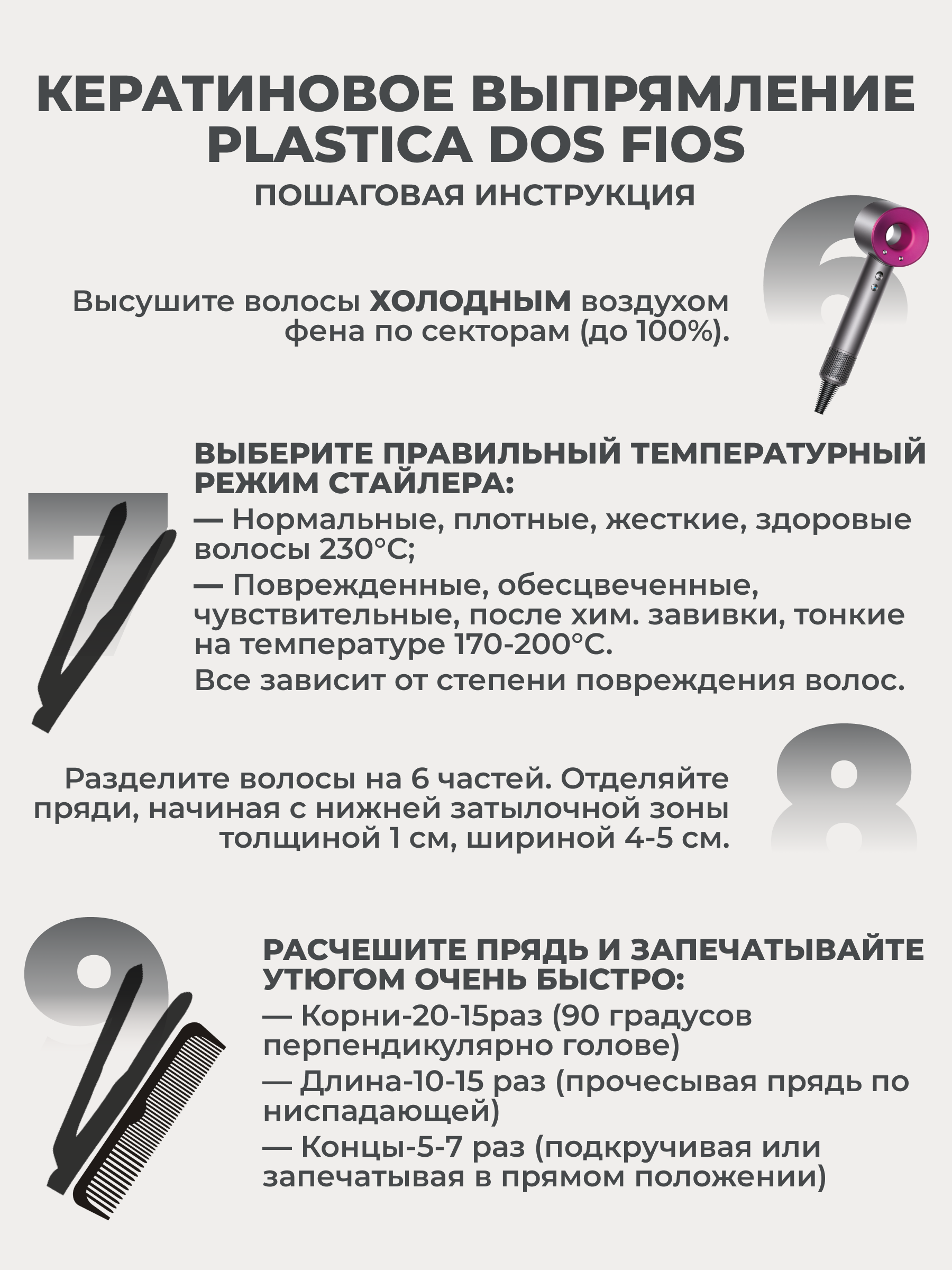 КЕРАТИНОВОЕ ВЫПРЯМЛЕНИЕ PLASTICA DOS FIOS

ПОШАГОВАЯ ИНСТРУКЦИЯ

6

Высушите волосы ХОЛОДНЫМ воздухом фена по секторам (до 100%).

7

ВЫБЕРИТЕ ПРАВИЛЬНЫЙ ТЕМПЕРАТУРНЫЙ РЕЖИМ СТАЙЛЕРА:

— Нормальные, плотные, жесткие, здоровые волосы 230°С;

— Поврежденные, обесцвеченные, чувствительные, после хим. завивки, тонкие на температуре 170-200°С.

Все зависит от степени повреждения волос.

8

Разделите волосы на 6 частей. Отделяйте пряди, начиная с нижней затылочной зоны толщиной 1 см, шириной 4-5 см.

9

РАСЧЕШИТЕ ПРЯДЬ И ЗАПЕЧАТЫВАЙТЕ УТЮГОМ ОЧЕНЬ БЫСТРО:

— Корни-20-15раз (90 градусов перпендикулярно голове)

— Длина-10-15 раз (прочесывая прядь по ниспадающей)

— Концы-5-7 раз (подкручивая или запечатывая в прямом положении)